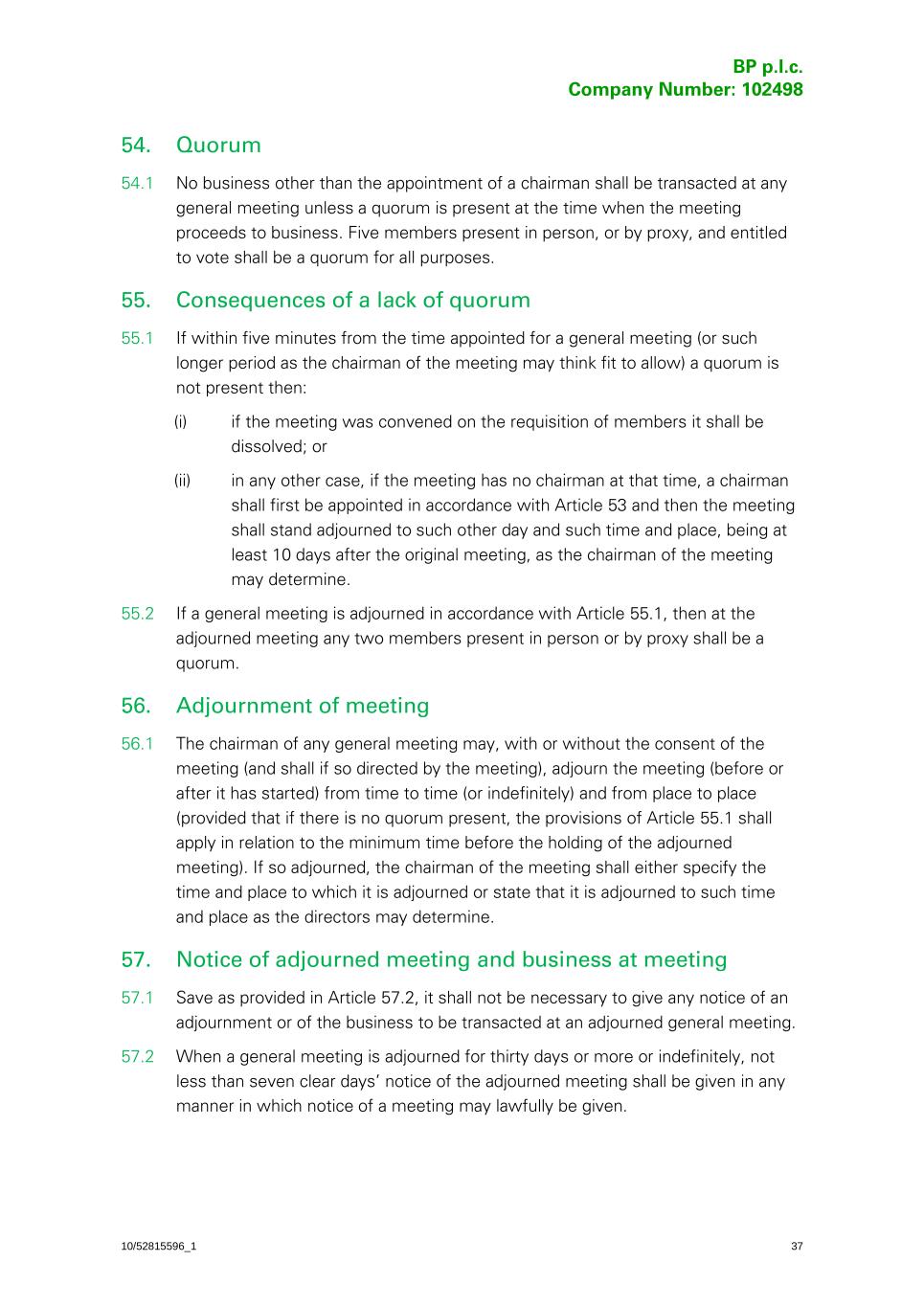 BP p.l.c.
Company Number: 102498

54. Quorum

54.1 No business other than the appointment of a chairman shall be transacted at any general meeting unless a quorum is present at the time when the meeting proceeds to business. Five members present in person, or by proxy, and entitled to vote shall be a quorum for all purposes.

55. Consequences of a lack of quorum

55.1 If within five minutes from the time appointed for a general meeting (or such longer period as the chairman of the meeting may think fit to allow) a quorum is not present then:

(i) if the meeting was convened on the requisition of members it shall be dissolved; or

(ii) in any other case, if the meeting has no chairman at that time, a chairman shall first be appointed in accordance with Article 53 and then the meeting shall stand adjourned to such other day and such time and place, being at least 10 days after the original meeting, as the chairman of the meeting may determine.

55.2 If a general meeting is adjourned in accordance with Article 55.1, then at the adjourned meeting any two members present in person or by proxy shall be a quorum.

56. Adjournment of meeting

56.1 The chairman of any general meeting may, with or without the consent of the meeting (and shall if so directed by the meeting), adjourn the meeting (before or after it has started) from time to time (or indefinitely) and from place to place (provided that if there is no quorum present, the provisions of Article 55.1 shall apply in relation to the minimum time before the holding of the adjourned meeting). If so adjourned, the chairman of the meeting shall either specify the time and place to which it is adjourned or state that it is adjourned to such time and place as the directors may determine.

57. Notice of adjourned meeting and business at meeting

57.1 Save as provided in Article 57.2, it shall not be necessary to give any notice of an adjournment or of the business to be transacted at an adjourned general meeting.

57.2 When a general meeting is adjourned for thirty days or more or indefinitely, not less than seven clear days' notice of the adjourned meeting shall be given in any manner in which notice of a meeting may lawfully be given.

10/52815596_1 37